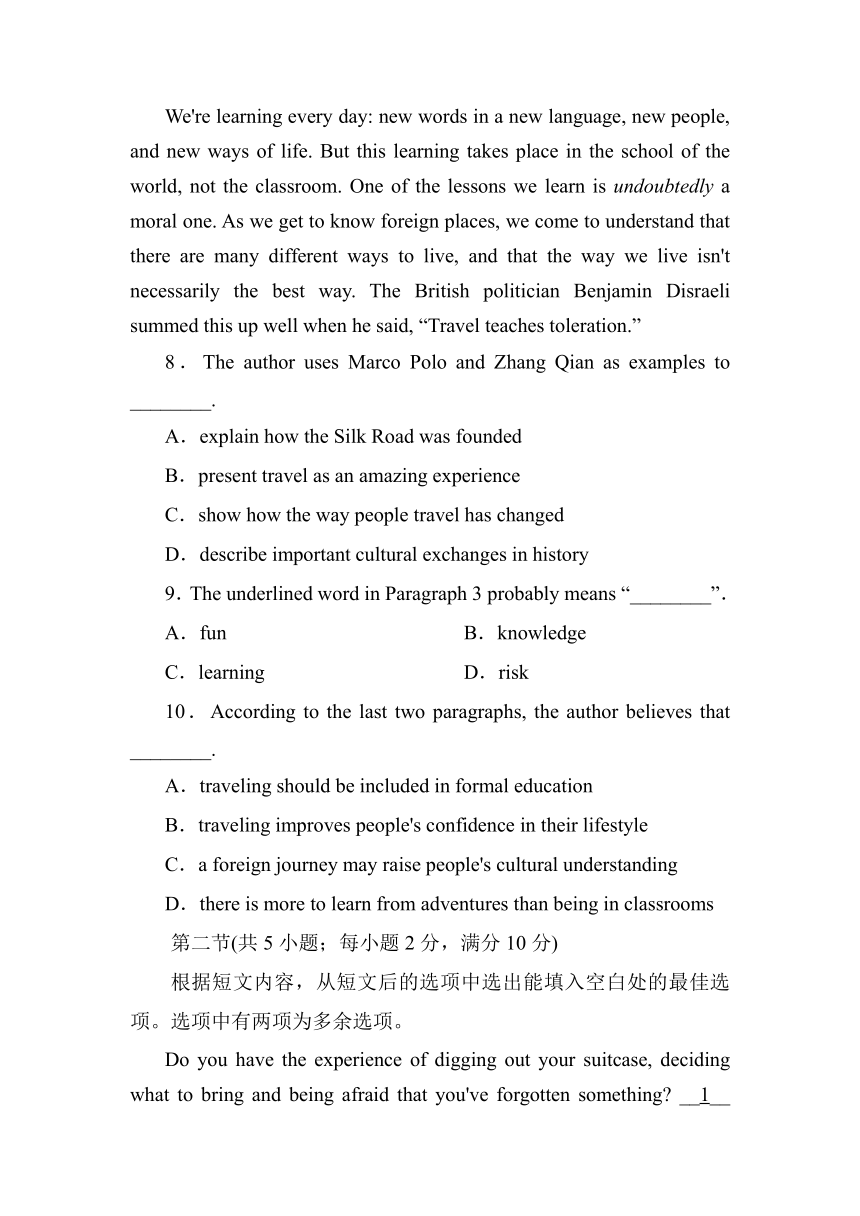 We're learning every day: new words in a new language, new people, and new ways of life. But this learning takes place in the school of the world, not the classroom. One of the lessons we learn is undoubtedly a moral one. As we get to know foreign places, we come to understand that there are many different ways to live, and that the way we live isn't necessarily the best way. The British politician Benjamin Disraeli summed this up well when he said, “Travel teaches toleration.”

8． The author uses Marco Polo and Zhang Qian as examples to ________.

A．explain how the Silk Road was founded

B．present travel as an amazing experience

C．show how the way people travel has changed

D．describe important cultural exchanges in history

9．The underlined word in Paragraph 3 probably means “________”.

A．fun	B．knowledge

C．learning	D．risk

10． According to the last two paragraphs, the author believes that ________.

A．traveling should be included in formal education

B．traveling improves people's confidence in their lifestyle

C．a foreign journey may raise people's cultural understanding

D．there is more to learn from adventures than being in classrooms

第二节(共 5 小题；每小题 2 分，满分 10 分)

根据短文内容，从短文后的选项中选出能填入空白处的最佳选项。选项中有两项为多余选项。

Do you have the experience of digging out your suitcase, deciding what to bring and being afraid that you've forgotten something? __1__